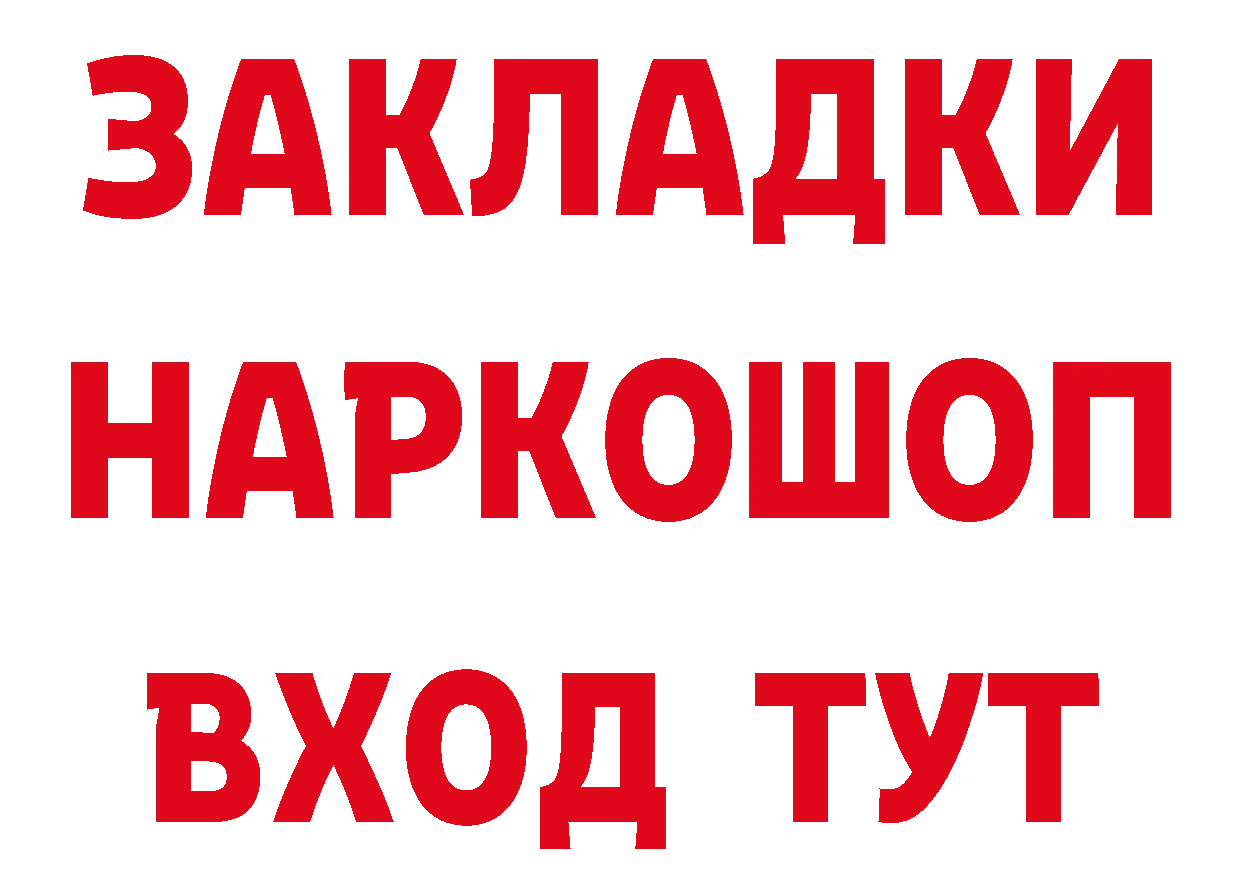 ЗАКЛАДКИ НАРКОШОП ВХОД ТУТ